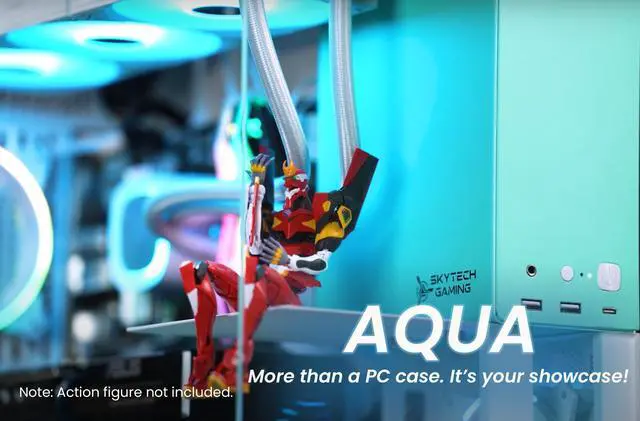 SKYTECH GAMING

AQUA

More than a PC case. It's your showcase!

Note: Action figure not included.